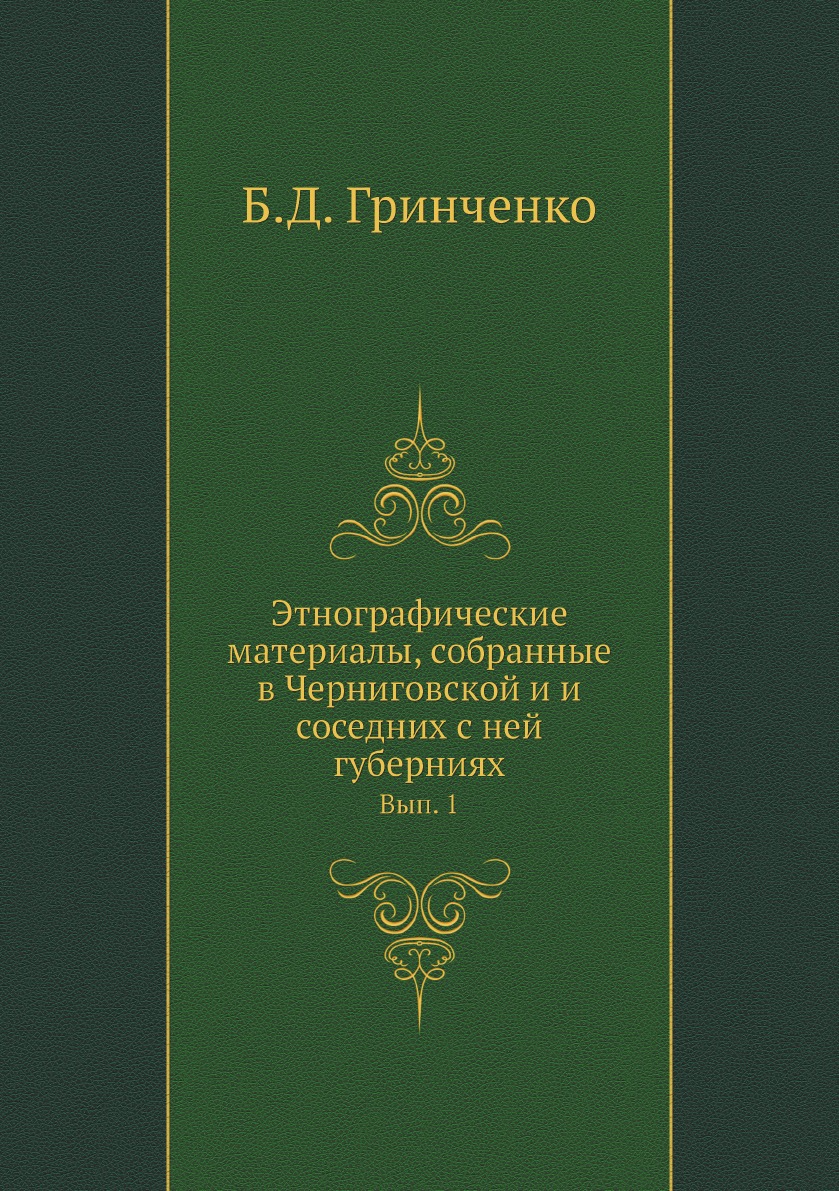 Б.Д. Гринченко

Этнографические материалы, собранные в Черниговской и и соседних с ней губерниях

Вып. 1